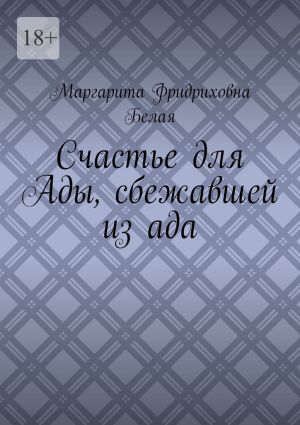 18+

Маргарита Фридриховна Белая

Счастье для Ады, сбежавшей из ада